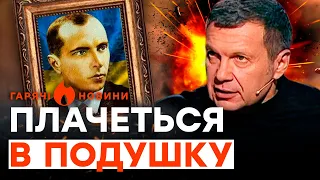 ГАРЯЧІ НОВИНИ

ПЛАЧЕТЬСЯ
В ПОДУШКУ